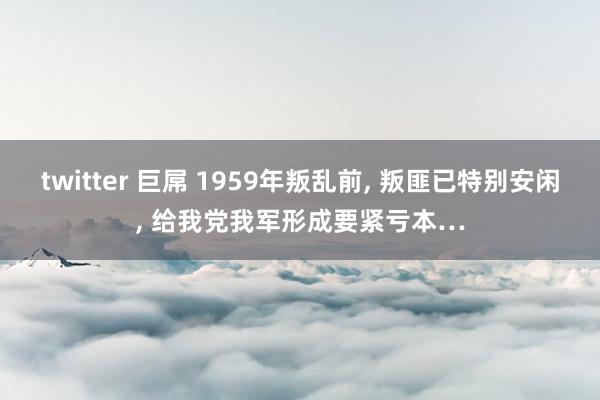 twitter 巨屌 1959年叛乱前, 叛匪已特别安闲, 给我党我军形成要紧亏本...